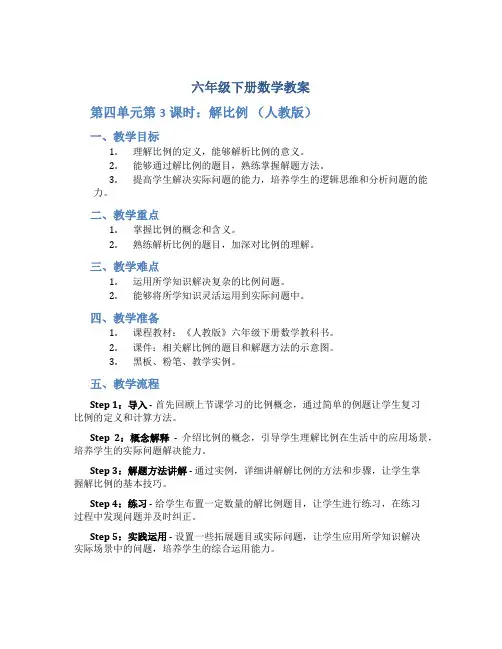 六年级下册数学教案

第四单元第 3 课时：解比例 （人教版）

一、教学目标

1. 理解比例的定义，能够解析比例的意义。
2. 能够通过解比例的题目，熟练掌握解题方法。
3. 提高学生解决实际问题的能力，培养学生的逻辑思维和分析问题的能力。

二、教学重点

1. 掌握比例的概念和含义。
2. 熟练解析比例的题目，加深对比例的理解。

三、教学难点

1. 运用所学知识解决复杂的比例问题。
2. 能够将所学知识灵活运用到实际问题中。

四、教学准备

1. 课程教材：《人教版》六年级下册数学教科书。
2. 课件：相关解比例的题目和解题方法的示意图。
3. 黑板、粉笔、教学实例。

五、教学流程

Step 1：导入 - 首先回顾上节课学习的比例概念，通过简单的例题让学生复习比例的定义和计算方法。

Step 2：概念解释 - 介绍比例的概念，引导学生理解比例在生活中的应用场景，培养学生的实际问题解决能力。

Step 3：解题方法讲解 - 通过实例，详细讲解解比例的方法和步骤，让学生掌握解比例的基本技巧。

Step 4：练习 - 给学生布置一定数量的解比例题目，让学生进行练习，在练习过程中发现问题并及时纠正。

Step 5：实践运用 - 设置一些拓展题目或实际问题，让学生应用所学知识解决实际场景中的问题，培养学生的综合运用能力。